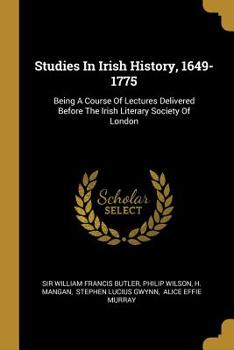 Studies In Irish History, 1649-1775

Being A Course Of Lectures Delivered Before The Irish Literary Society Of London

Scholar SELECT

SIR WILLIAM FRANCIS BUTLER, PHILIP WILSON, H. MANGAN, STEPHEN LUCIUS GWYNN, ALICE EFFIE MURRAY